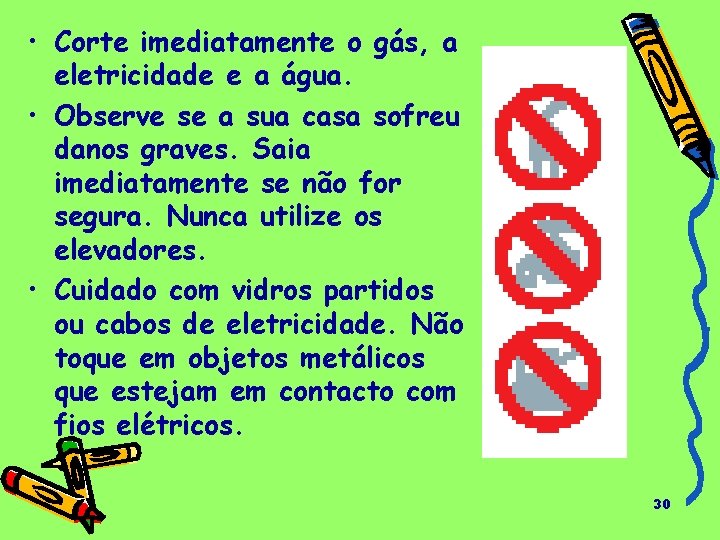 • Corte imediatamente o gás, a eletricidade e a água.

• Observe se a sua casa sofreu danos graves. Saia imediatamente se não for segura. Nunca utilize os elevadores.

• Cuidado com vidros partidos ou cabos de eletricidade. Não toque em objetos metálicos que estejam em contacto com fios elétricos.

30